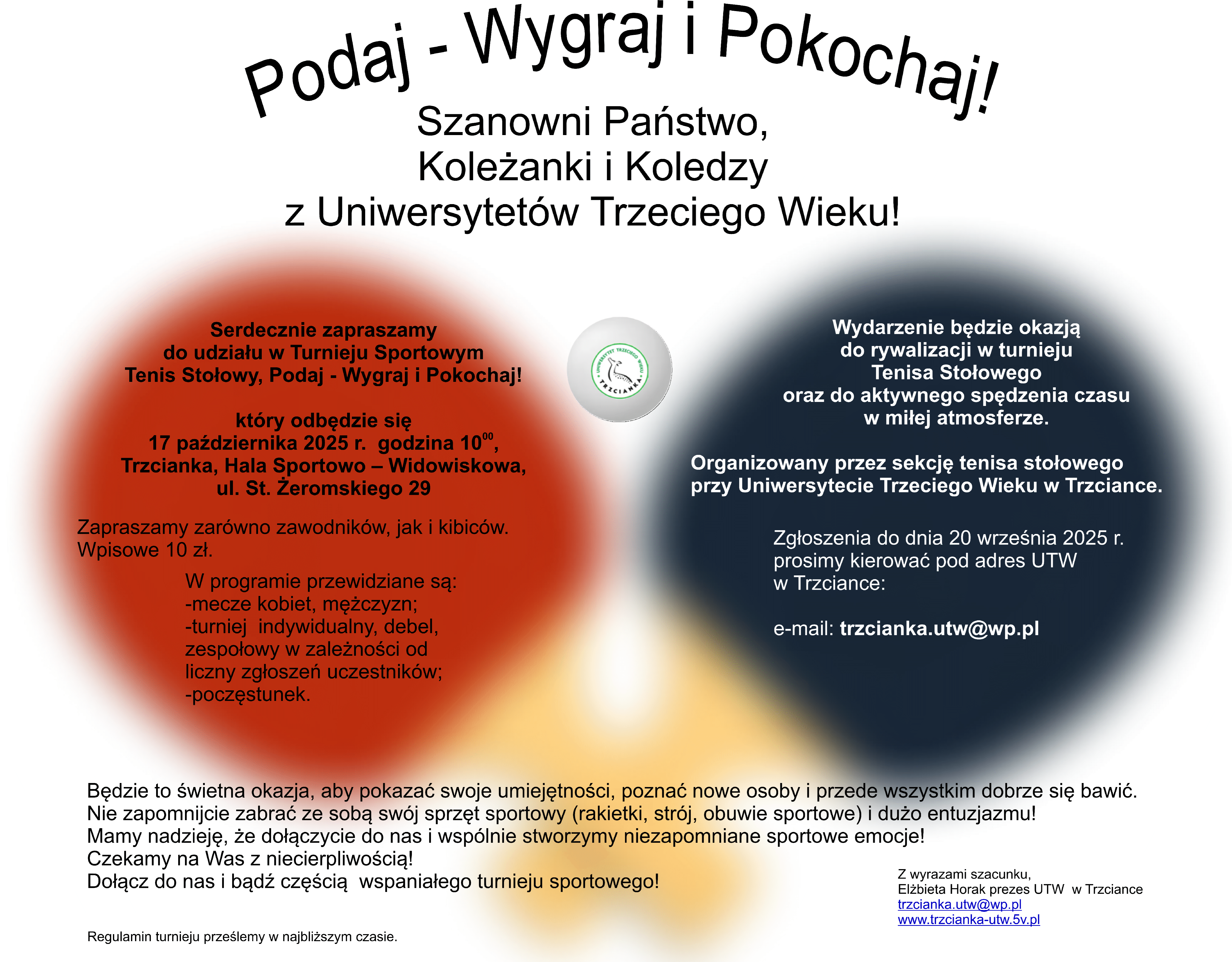 Podaj - Wygraj i Pokochaj!

Szanowni Państwo,
Koleżanki i Koledzy
z Uniwersytetów Trzeciego Wieku!

Serdecznie zapraszamy
do udziału w Turnieju Sportowym
Tenis Stołowy, Podaj - Wygraj i Pokochaj!

który odbędzie się
17 października 2025 r. godzina $10^{00}$,
Trzcianka, Hala Sportowo – Widowiskowa,
ul. St. Żeromskiego 29

Zapraszamy zarówno zawodników, jak i kibiców.
Wpisowe 10 zł.

W programie przewidziane są:
-mecze kobiet, mężczyzn;
-turniej indywidualny, debel, zespołowy w zależności od liczny zgłoszeń uczestników;
-poczęstunek.

UNIWERSYTET TRZECIEGO WIEKU
TRZCIANKA

Wydarzenie będzie okazją
do rywalizacji w turnieju
Tenisa Stołowego
oraz do aktywnego spędzenia czasu
w miłej atmosferze.

Organizowany przez sekcję tenisa stołowego
przy Uniwersytecie Trzeciego Wieku w Trzciance.

Zgłoszenia do dnia 20 września 2025 r.
prosimy kierować pod adres UTW
w Trzciance:

e-mail: trzcianka.utw@wp.pl

Będzie to świetna okazja, aby pokazać swoje umiejętności, poznać nowe osoby i przede wszystkim dobrze się bawić.
Nie zapomnijcie zabrać ze sobą swój sprzęt sportowy (rakietki, strój, obuwie sportowe) i dużo entuzjazmu!
Mamy nadzieję, że dołączycie do nas i wspólnie stworzymy niezapomniane sportowe emocje!
Czekamy na Was z niecierpliwością!
Dołącz do nas i bądź częścią wspaniałego turnieju sportowego!

Z wyrazami szacunku,
Elżbieta Horak prezes UTW w Trzciance
trzcianka.utw@wp.pl
www.trzcianka-utw.5v.pl

Regulamin turnieju prześlemy w najbliższym czasie.